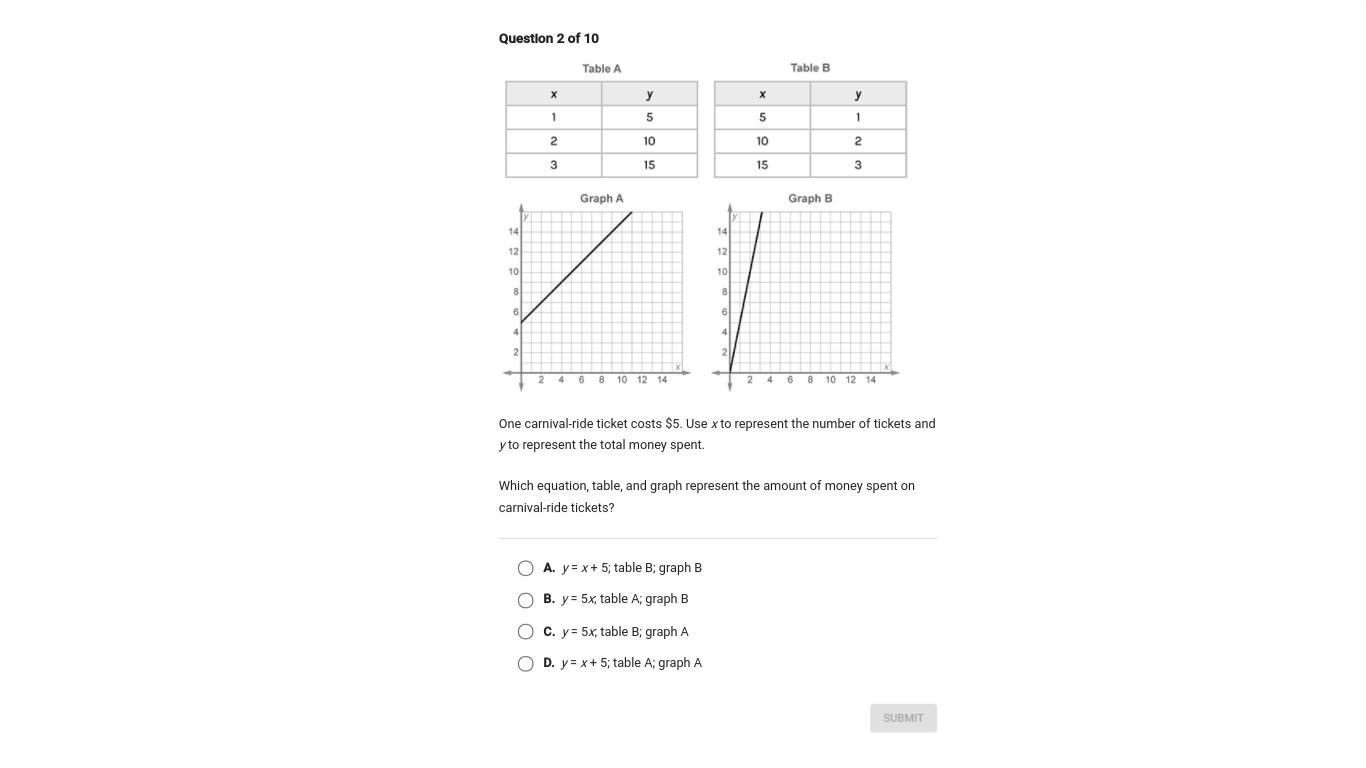 Question 2 of 10

Table A

| x | y |
|---|---|
| 1 | 5 |
| 2 | 10 |
| 3 | 15 |

Table B

| x | y |
|---|---|
| 5 | 1 |
| 10 | 2 |
| 15 | 3 |

Graph A

y
14
12
10
8
6
4
2
2 4 6 8 10 12 14 x

Graph B

y
14
12
10
8
6
4
2
2 4 6 8 10 12 14 x

One carnival-ride ticket costs \$5. Use $x$ to represent the number of tickets and $y$ to represent the total money spent.

Which equation, table, and graph represent the amount of money spent on carnival-ride tickets?

A. $y = x + 5$; table B; graph B

B. $y = 5x$; table A; graph B

C. $y = 5x$; table B; graph A

D. $y = x + 5$; table A; graph A

SUBMIT